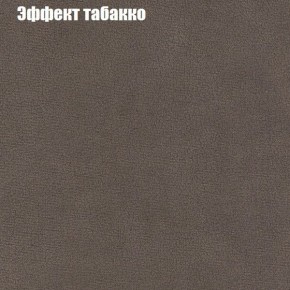 Эффект табакко